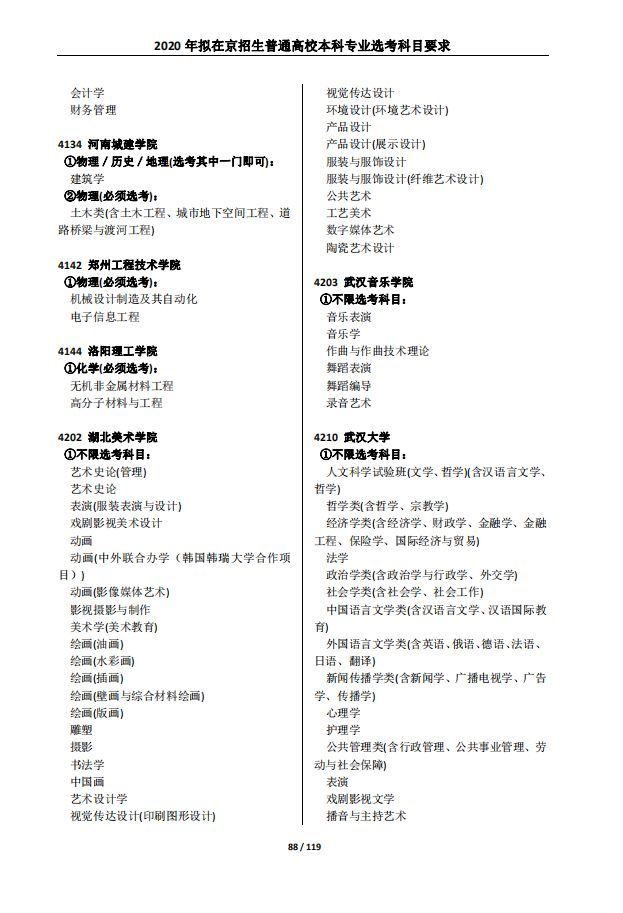 2020 年拟在京招生普通高校本科专业选考科目要求

会计学
财务管理

4134 河南城建学院
①物理 / 历史 / 地理(选考其中一门即可)：
建筑学
②物理(必须选考)：
土木类(含土木工程、城市地下空间工程、道路桥梁与渡河工程)

4142 郑州工程技术学院
①物理(必须选考)：
机械设计制造及其自动化
电子信息工程

4144 洛阳理工学院
①化学(必须选考)：
无机非金属材料工程
高分子材料与工程

4202 湖北美术学院
①不限选考科目：
艺术史论(管理)
艺术史论
表演(服装表演与设计)
戏剧影视美术设计
动画
动画(中外联合办学（韩国韩瑞大学合作项目）)
动画(影像媒体艺术)
影视摄影与制作
美术学(美术教育)
绘画(油画)
绘画(水彩画)
绘画(插画)
绘画(壁画与综合材料绘画)
绘画(版画)
雕塑
摄影
书法学
中国画
艺术设计学
视觉传达设计(印刷图形设计)

视觉传达设计
环境设计(环境艺术设计)
产品设计
产品设计(展示设计)
服装与服饰设计
服装与服饰设计(纤维艺术设计)
公共艺术
工艺美术
数字媒体艺术
陶瓷艺术设计

4203 武汉音乐学院
①不限选考科目：
音乐表演
音乐学
作曲与作曲技术理论
舞蹈表演
舞蹈编导
录音艺术

4210 武汉大学
①不限选考科目：
人文科学试验班(文学、哲学)(含汉语言文学、哲学)
哲学类(含哲学、宗教学)
经济学类(含经济学、财政学、金融学、金融工程、保险学、国际经济与贸易)
法学
政治学类(含政治学与行政学、外交学)
社会学类(含社会学、社会工作)
中国语言文学类(含汉语言文学、汉语国际教育)
外国语言文学类(含英语、俄语、德语、法语、日语、翻译)
新闻传播学类(含新闻学、广播电视学、广告学、传播学)
心理学
护理学
公共管理类(含行政管理、公共事业管理、劳动与社会保障)
表演
戏剧影视文学
播音与主持艺术

88 / 119